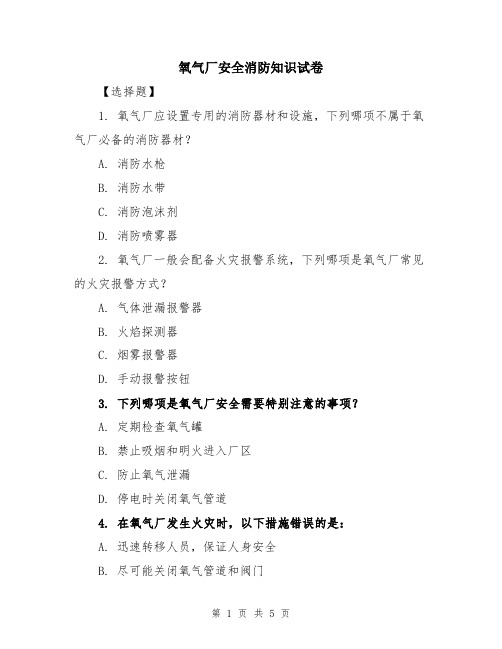 氧气厂安全消防知识试卷

【选择题】

1. 氧气厂应设置专用的消防器材和设施，下列哪项不属于氧气厂必备的消防器材？

A. 消防水枪

B. 消防水带

C. 消防泡沫剂

D. 消防喷雾器

2. 氧气厂一般会配备火灾报警系统，下列哪项是氧气厂常见的火灾报警方式？

A. 气体泄漏报警器

B. 火焰探测器

C. 烟雾报警器

D. 手动报警按钮

3. 下列哪项是氧气厂安全需要特别注意的事项？

A. 定期检查氧气罐

B. 禁止吸烟和明火进入厂区

C. 防止氧气泄漏

D. 停电时关闭氧气管道

4. 在氧气厂发生火灾时，以下措施错误的是：

A. 迅速转移人员，保证人身安全

B. 尽可能关闭氧气管道和阀门

第 1 页 共 5 页